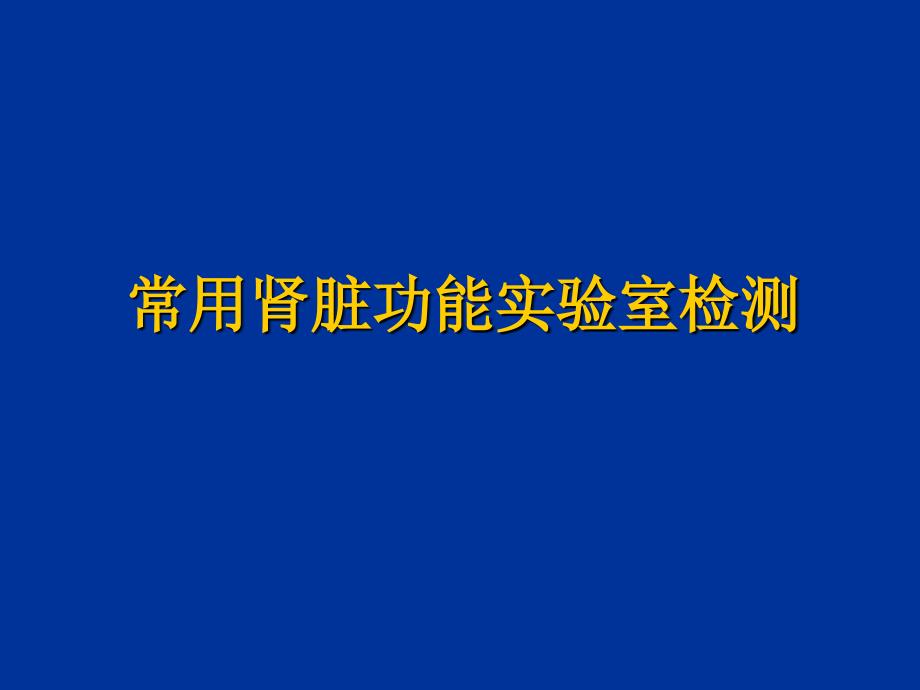 常用肾脏功能实验室检测